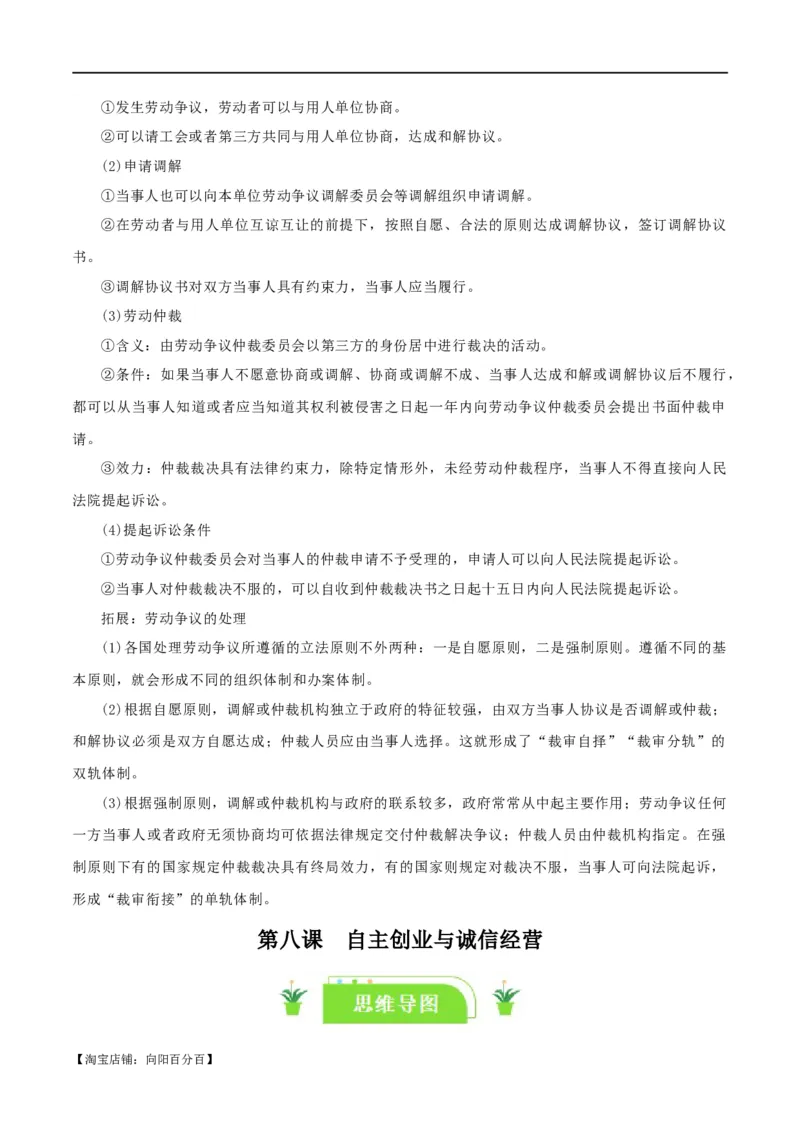 ①发生劳动争议，劳动者可以与用人单位协商。

②可以请工会或者第三方共同与用人单位协商，达成和解协议。

(2)申请调解

①当事人也可以向本单位劳动争议调解委员会等调解组织申请调解。

②在劳动者与用人单位互谅互让的前提下，按照自愿、合法的原则达成调解协议，签订调解协议书。

③调解协议书对双方当事人具有约束力，当事人应当履行。

(3)劳动仲裁

①含义：由劳动争议仲裁委员会以第三方的身份居中进行裁决的活动。

②条件：如果当事人不愿意协商或调解、协商或调解不成、当事人达成和解或调解协议后不履行，都可以从当事人知道或者应当知道其权利被侵害之日起一年内向劳动争议仲裁委员会提出书面仲裁申请。

③效力：仲裁裁决具有法律约束力，除特定情形外，未经劳动仲裁程序，当事人不得直接向人民法院提起诉讼。

(4)提起诉讼条件

①劳动争议仲裁委员会对当事人的仲裁申请不予受理的，申请人可以向人民法院提起诉讼。

②当事人对仲裁裁决不服的，可以自收到仲裁裁决书之日起十五日内向人民法院提起诉讼。

拓展：劳动争议的处理

(1)各国处理劳动争议所遵循的立法原则不外两种：一是自愿原则，二是强制原则。遵循不同的基本原则，就会形成不同的组织体制和办案体制。

(2)根据自愿原则，调解或仲裁机构独立于政府的特征较强，由双方当事人协议是否调解或仲裁；和解协议必须是双方自愿达成；仲裁人员应由当事人选择。这就形成了“裁审自择”“裁审分轨”的双轨体制。

(3)根据强制原则，调解或仲裁机构与政府的联系较多，政府常常从中起主要作用；劳动争议任何一方当事人或者政府无须协商均可依据法律规定交付仲裁解决争议；仲裁人员由仲裁机构指定。在强制原则下有的国家规定仲裁裁决具有终局效力，有的国家则规定对裁决不服，当事人可向法院起诉，形成“裁审衔接”的单轨体制。

第八课　自主创业与诚信经营

思维导图

【淘宝店铺：向阳百分百】